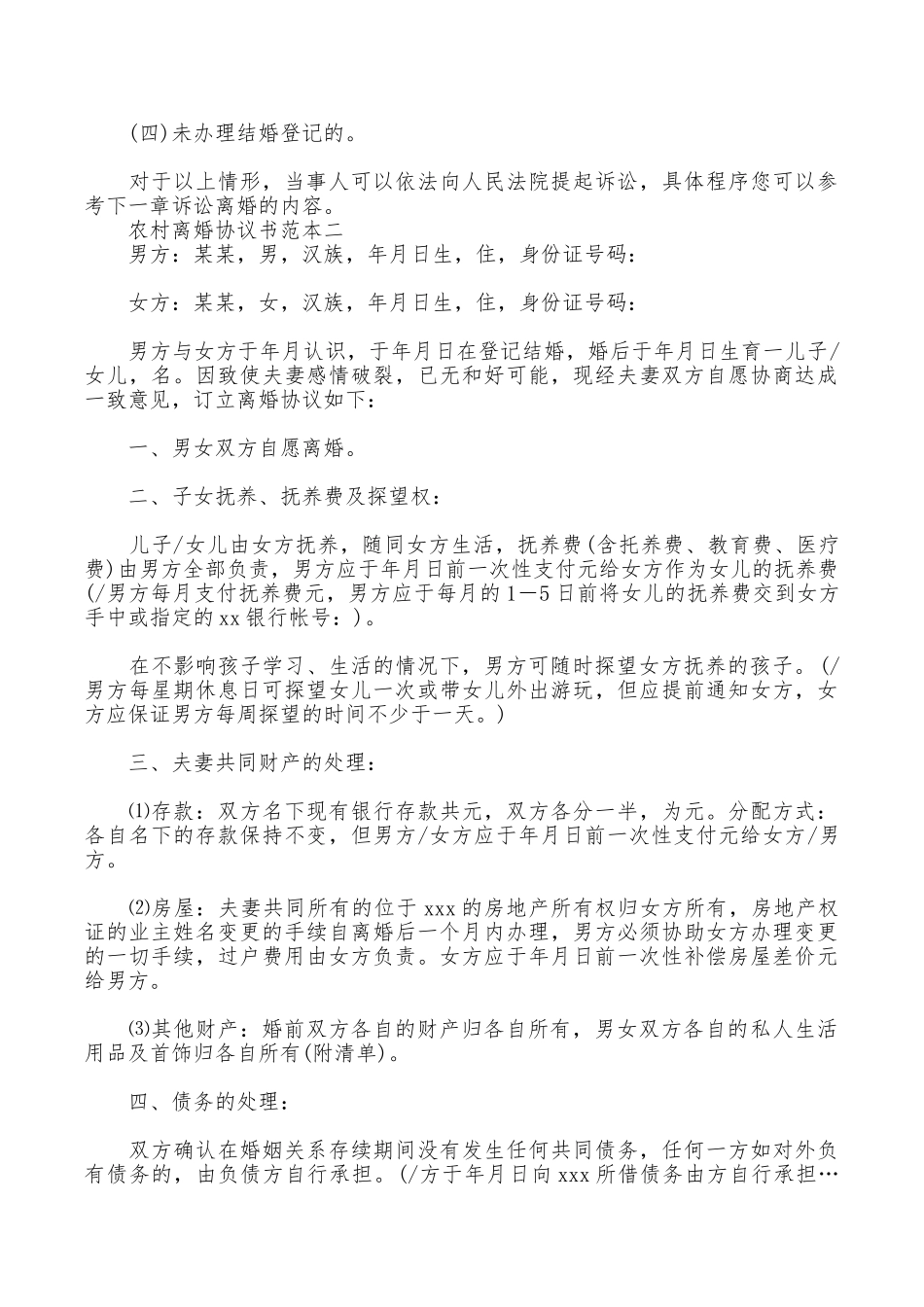 (四)未办理结婚登记的。

对于以上情形，当事人可以依法向人民法院提起诉讼，具体程序您可以参考下一章诉讼离婚的内容。

农村离婚协议书范本二

男方：某某，男，汉族，年月日生，住，身份证号码：

女方：某某，女，汉族，年月日生，住，身份证号码：

男方与女方于年月认识，于年月日在登记结婚，婚后于年月日生育一儿子/女儿，名。因致使夫妻感情破裂，已无和好可能，现经夫妻双方自愿协商达成一致意见，订立离婚协议如下：

一、男女双方自愿离婚。

二、子女抚养、抚养费及探望权：

儿子/女儿由女方抚养，随同女方生活，抚养费(含托养费、教育费、医疗费)由男方全部负责，男方应于年月日前一次性支付元给女方作为女儿的抚养费(/男方每月支付抚养费元，男方应于每月的1—5日前将女儿的抚养费交到女方手中或指定的xx银行帐号：)。

在不影响孩子学习、生活的情况下，男方可随时探望女方抚养的孩子。(/男方每星期休息日可探望女儿一次或带女儿外出游玩，但应提前通知女方，女方应保证男方每周探望的时间不少于一天。)

三、夫妻共同财产的处理：

⑴存款：双方名下现有银行存款共元，双方各分一半，为元。分配方式：各自名下的存款保持不变，但男方/女方应于年月日前一次性支付元给女方/男方。

⑵房屋：夫妻共同所有的位于xxx的房地产所有权归女方所有，房地产权证的业主姓名变更的手续自离婚后一个月内办理，男方必须协助女方办理变更的一切手续，过户费用由女方负责。女方应于年月日前一次性补偿房屋差价元给男方。

⑶其他财产：婚前双方各自的财产归各自所有，男女双方各自的私人生活用品及首饰归各自所有(附清单)。

四、债务的处理：

双方确认在婚姻关系存续期间没有发生任何共同债务，任何一方如对外负有债务的，由负债方自行承担。(/方于年月日向xxx所借债务由方自行承担…